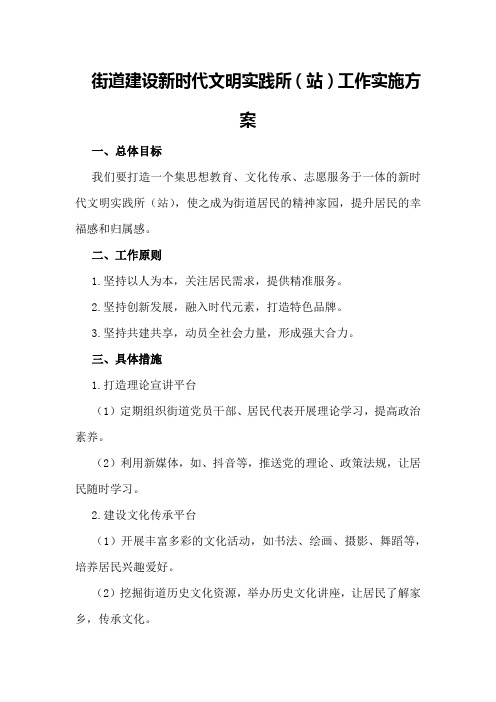 街道建设新时代文明实践所（站）工作实施方案

一、总体目标

我们要打造一个集思想教育、文化传承、志愿服务于一体的新时代文明实践所（站），使之成为街道居民的精神家园，提升居民的幸福感和归属感。

二、工作原则

1.坚持以人为本，关注居民需求，提供精准服务。

2.坚持创新发展，融入时代元素，打造特色品牌。

3.坚持共建共享，动员全社会力量，形成强大合力。

三、具体措施

1.打造理论宣讲平台

（1）定期组织街道党员干部、居民代表开展理论学习，提高政治素养。

（2）利用新媒体，如、抖音等，推送党的理论、政策法规，让居民随时学习。

2.建设文化传承平台

（1）开展丰富多彩的文化活动，如书法、绘画、摄影、舞蹈等，培养居民兴趣爱好。

（2）挖掘街道历史文化资源，举办历史文化讲座，让居民了解家乡，传承文化。